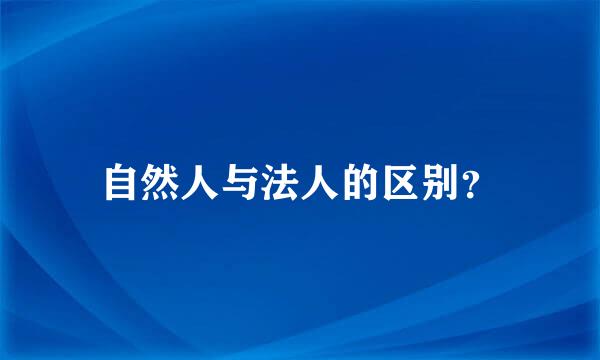 自然人与法人的区别?